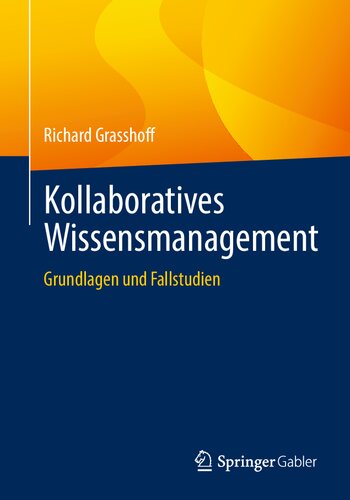 Richard Grasshoff

Kollaboratives Wissensmanagement

Grundlagen und Fallstudien

Springer Gabler